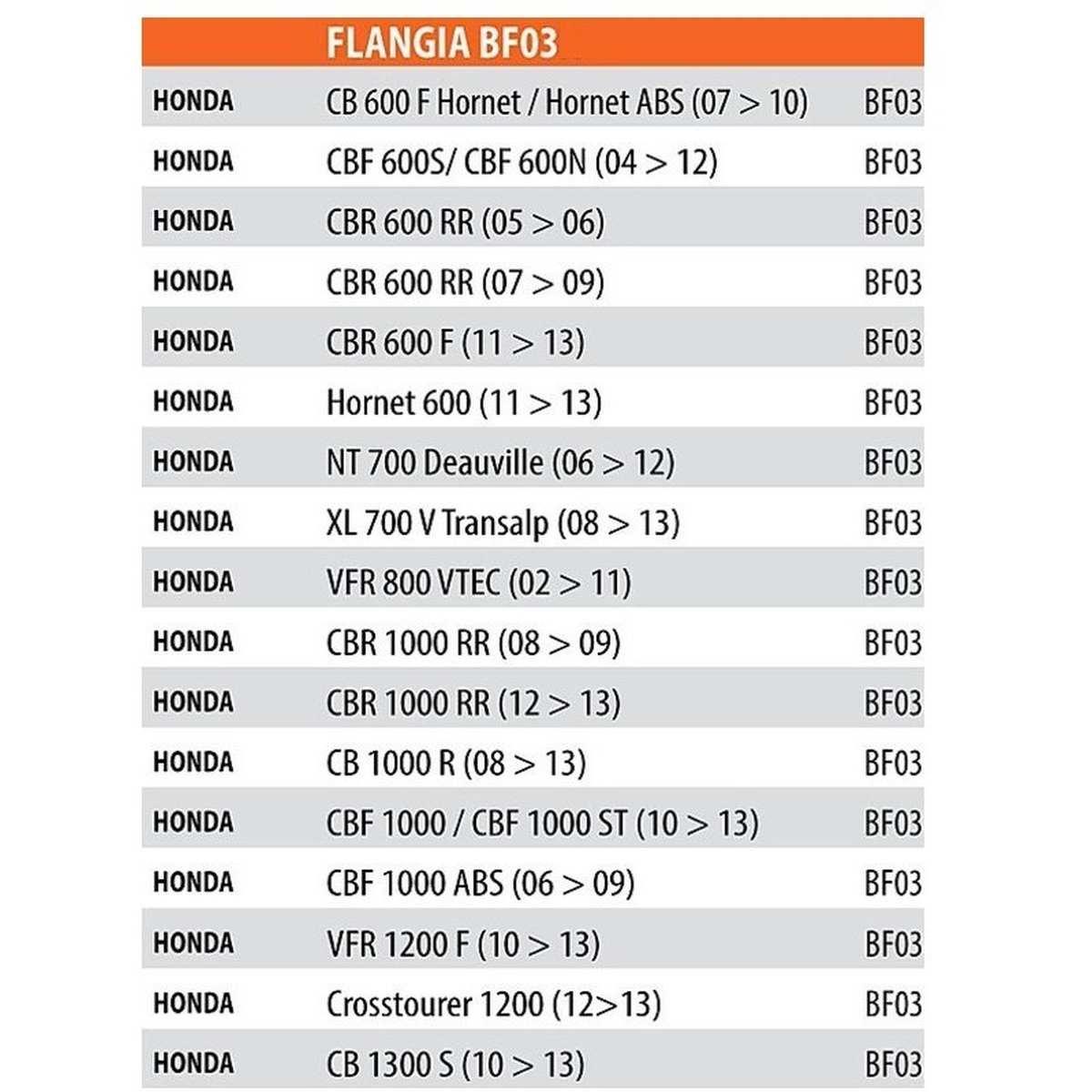 | | FLANGIA BF03 | |
|---|---|---|
| HONDA | CB 600 F Hornet / Hornet ABS (07 > 10) | BF03 |
| HONDA | CBF 600S/ CBF 600N (04 > 12) | BF03 |
| HONDA | CBR 600 RR (05 > 06) | BF03 |
| HONDA | CBR 600 RR (07 > 09) | BF03 |
| HONDA | CBR 600 F (11 > 13) | BF03 |
| HONDA | Hornet 600 (11 > 13) | BF03 |
| HONDA | NT 700 Deauville (06 > 12) | BF03 |
| HONDA | XL 700 V Transalp (08 > 13) | BF03 |
| HONDA | VFR 800 VTEC (02 > 11) | BF03 |
| HONDA | CBR 1000 RR (08 > 09) | BF03 |
| HONDA | CBR 1000 RR (12 > 13) | BF03 |
| HONDA | CB 1000 R (08 > 13) | BF03 |
| HONDA | CBF 1000 / CBF 1000 ST (10 > 13) | BF03 |
| HONDA | CBF 1000 ABS (06 > 09) | BF03 |
| HONDA | VFR 1200 F (10 > 13) | BF03 |
| HONDA | Crosstourer 1200 (12>13) | BF03 |
| HONDA | CB 1300 S (10 > 13) | BF03 |